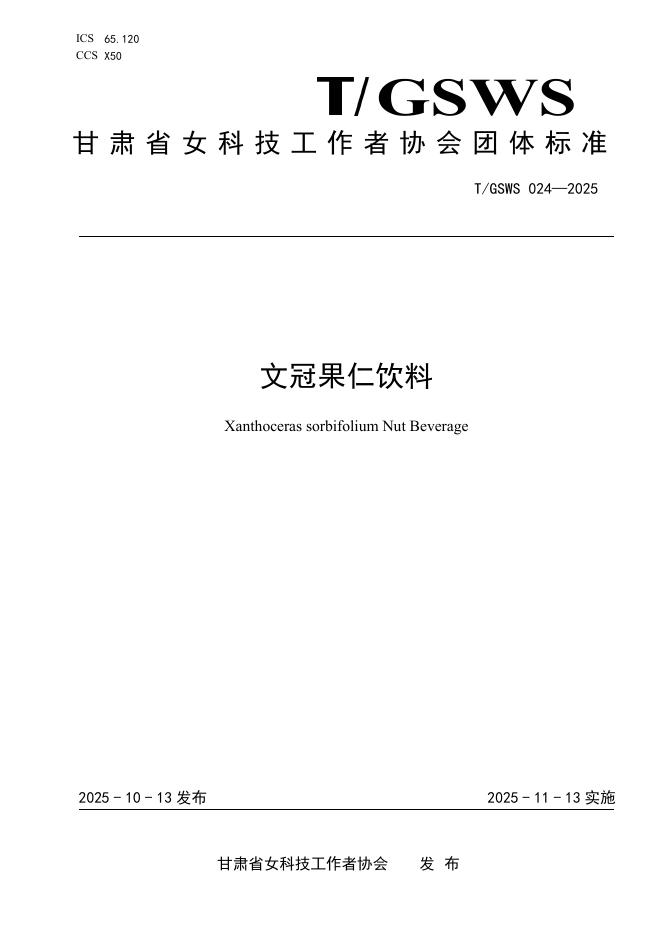 ICS 65.120
CCS X50

T/GSWS

甘肃省女科技工作者协会团体标准

T/GSWS 024—2025

文冠果仁饮料

Xanthoceras sorbifolium Nut Beverage

2025 - 10 - 13 发布

2025 - 11 - 13 实施

甘肃省女科技工作者协会　　发 布